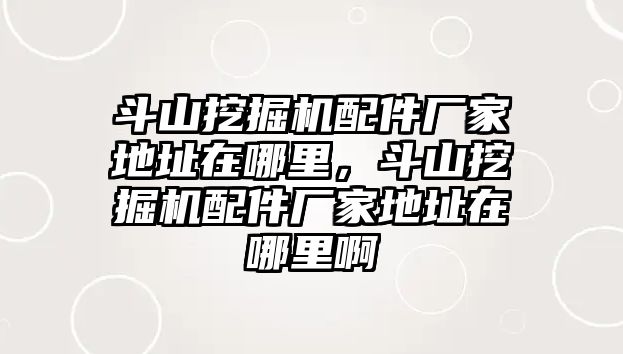 斗山挖掘机配件厂家地址在哪里，斗山挖掘机配件厂家地址在哪里啊